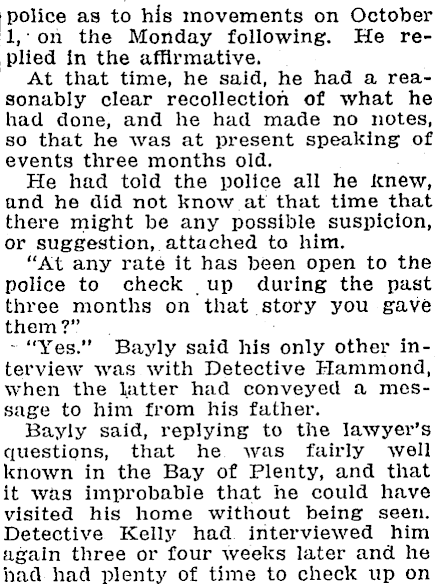 police as to his movements on October 1, on the Monday following. He replied in the affirmative.

At that time, he said, he had a reasonably clear recollection of what he had done, and he had made no notes, so that he was at present speaking of events three months old.

He had told the police all he knew, and he did not know at that time that there might be any possible suspicion, or suggestion, attached to him.

"At any rate it has been open to the police to check up during the past three months on that story you gave them?"

"Yes." Bayly said his only other interview was with Detective Hammond, when the latter had conveyed a message to him from his father.

Bayly said, replying to the lawyer's questions, that he was fairly well known in the Bay of Plenty, and that it was improbable that he could have visited his home without being seen. Detective Kelly had interviewed him again three or four weeks later and he had had plenty of time to check up on